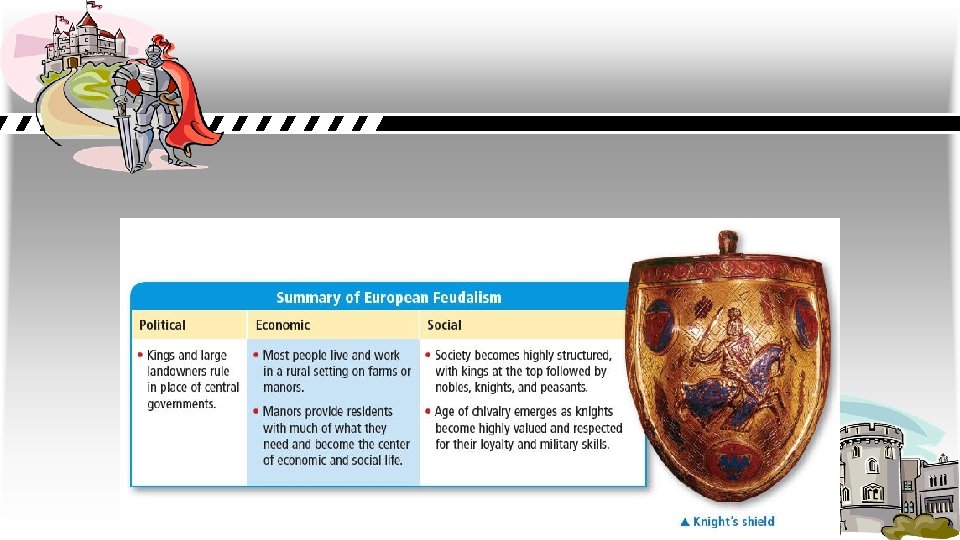 Summary of European Feudalism

| Political | Economic | Social |
|---|---|---|
| • Kings and large landowners rule in place of central governments. | • Most people live and work in a rural setting on farms or manors. • Manors provide residents with much of what they need and become the center of economic and social life. | • Society becomes highly structured, with kings at the top followed by nobles, knights, and peasants. • Age of chivalry emerges as knights become highly valued and respected for their loyalty and military skills. |

▲ Knight's shield